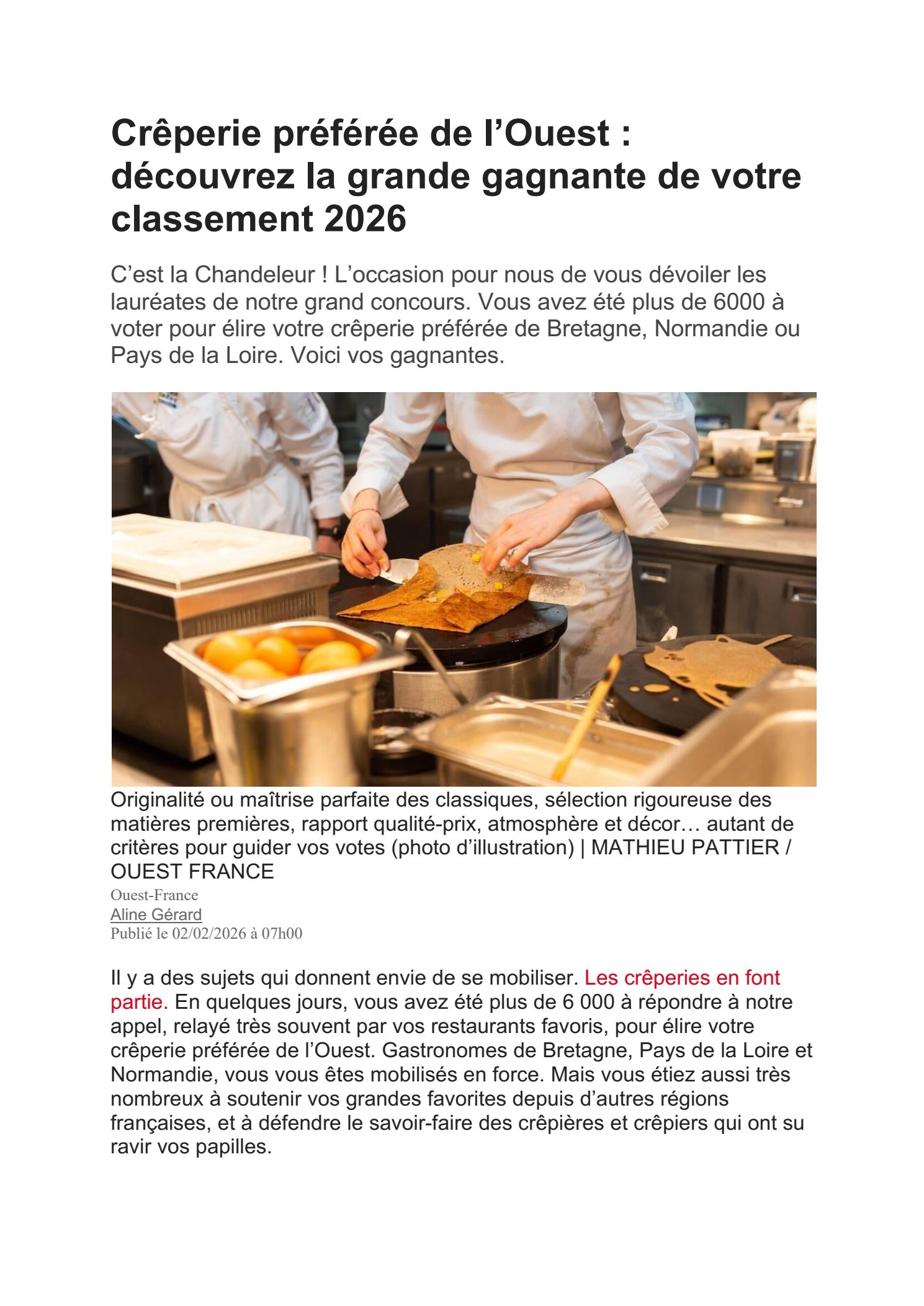 Crêperie préférée de l’Ouest : découvrez la grande gagnante de votre classement 2026

C’est la Chandeleur ! L’occasion pour nous de vous dévoiler les lauréates de notre grand concours. Vous avez été plus de 6000 à voter pour élire votre crêperie préférée de Bretagne, Normandie ou Pays de la Loire. Voici vos gagnantes.

Originalité ou maîtrise parfaite des classiques, sélection rigoureuse des matières premières, rapport qualité-prix, atmosphère et décor… autant de critères pour guider vos votes (photo d’illustration) | MATHIEU PATTIER / OUEST FRANCE

Ouest-France
Aline Gérard
Publié le 02/02/2026 à 07h00

Il y a des sujets qui donnent envie de se mobiliser. Les crêperies en font partie. En quelques jours, vous avez été plus de 6 000 à répondre à notre appel, relayé très souvent par vos restaurants favoris, pour élire votre crêperie préférée de l’Ouest. Gastronomes de Bretagne, Pays de la Loire et Normandie, vous vous êtes mobilisés en force. Mais vous étiez aussi très nombreux à soutenir vos grandes favorites depuis d’autres régions françaises, et à défendre le savoir-faire des crêpières et crêpiers qui ont su ravir vos papilles.